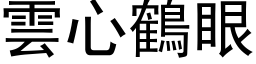 雲心鶴眼